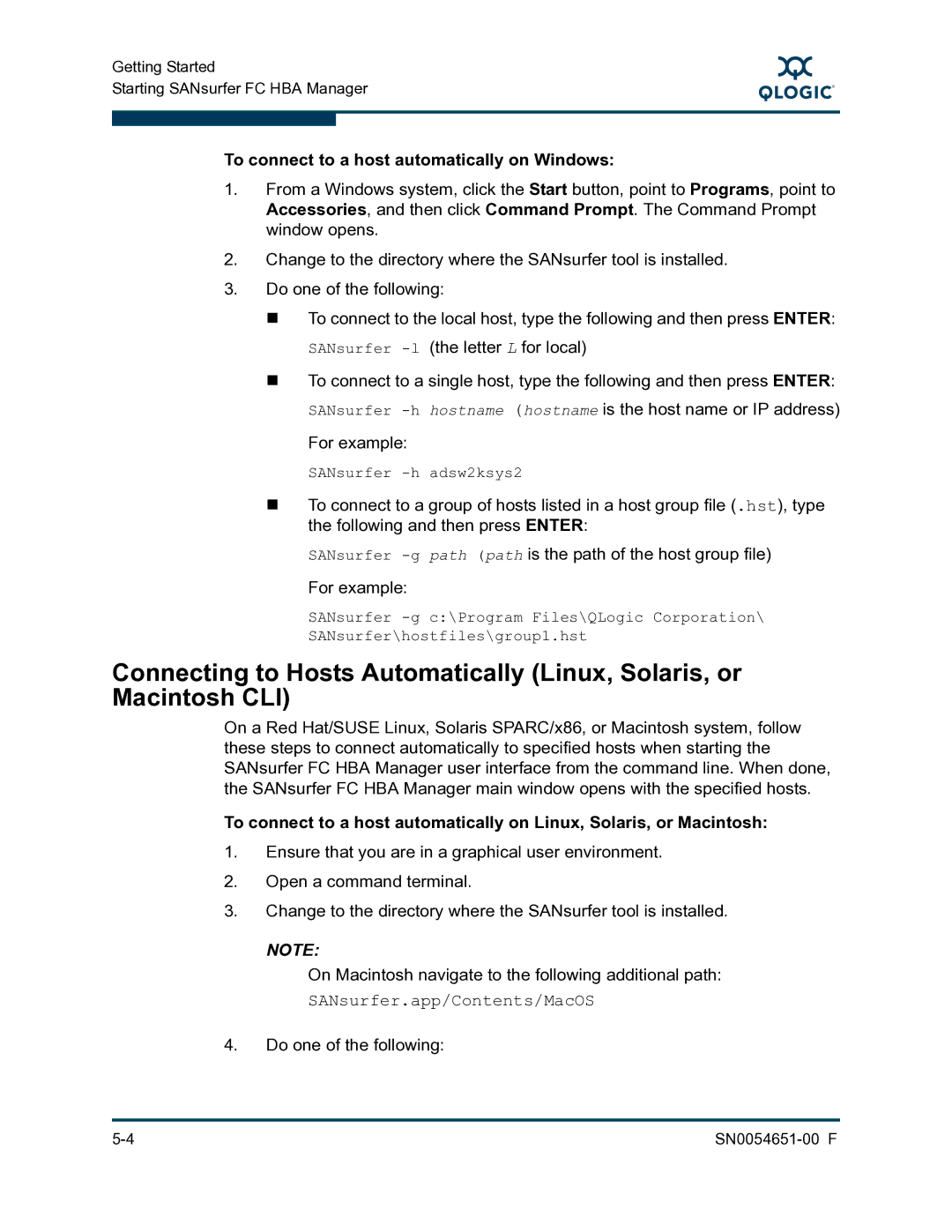 Getting Started
Starting SANsurfer FC HBA Manager

QLOGIC

To connect to a host automatically on Windows:

1. From a Windows system, click the Start button, point to Programs, point to Accessories, and then click Command Prompt. The Command Prompt window opens.

2. Change to the directory where the SANsurfer tool is installed.

3. Do one of the following:

■ To connect to the local host, type the following and then press ENTER:

SANsurfer -l (the letter L for local)

■ To connect to a single host, type the following and then press ENTER:

SANsurfer -h hostname (hostname is the host name or IP address)

For example:

SANsurfer -h adsw2ksys2

■ To connect to a group of hosts listed in a host group file (.hst), type the following and then press ENTER:

SANsurfer -g path (path is the path of the host group file)

For example:

SANsurfer -g c:\Program Files\QLogic Corporation\ SANsurfer\hostfiles\group1.hst

Connecting to Hosts Automatically (Linux, Solaris, or Macintosh CLI)

On a Red Hat/SUSE Linux, Solaris SPARC/x86, or Macintosh system, follow these steps to connect automatically to specified hosts when starting the SANsurfer FC HBA Manager user interface from the command line. When done, the SANsurfer FC HBA Manager main window opens with the specified hosts.

To connect to a host automatically on Linux, Solaris, or Macintosh:

1. Ensure that you are in a graphical user environment.

2. Open a command terminal.

3. Change to the directory where the SANsurfer tool is installed.

NOTE:

On Macintosh navigate to the following additional path:

SANsurfer.app/Contents/MacOS

4. Do one of the following:

5-4 SN0054651-00 F